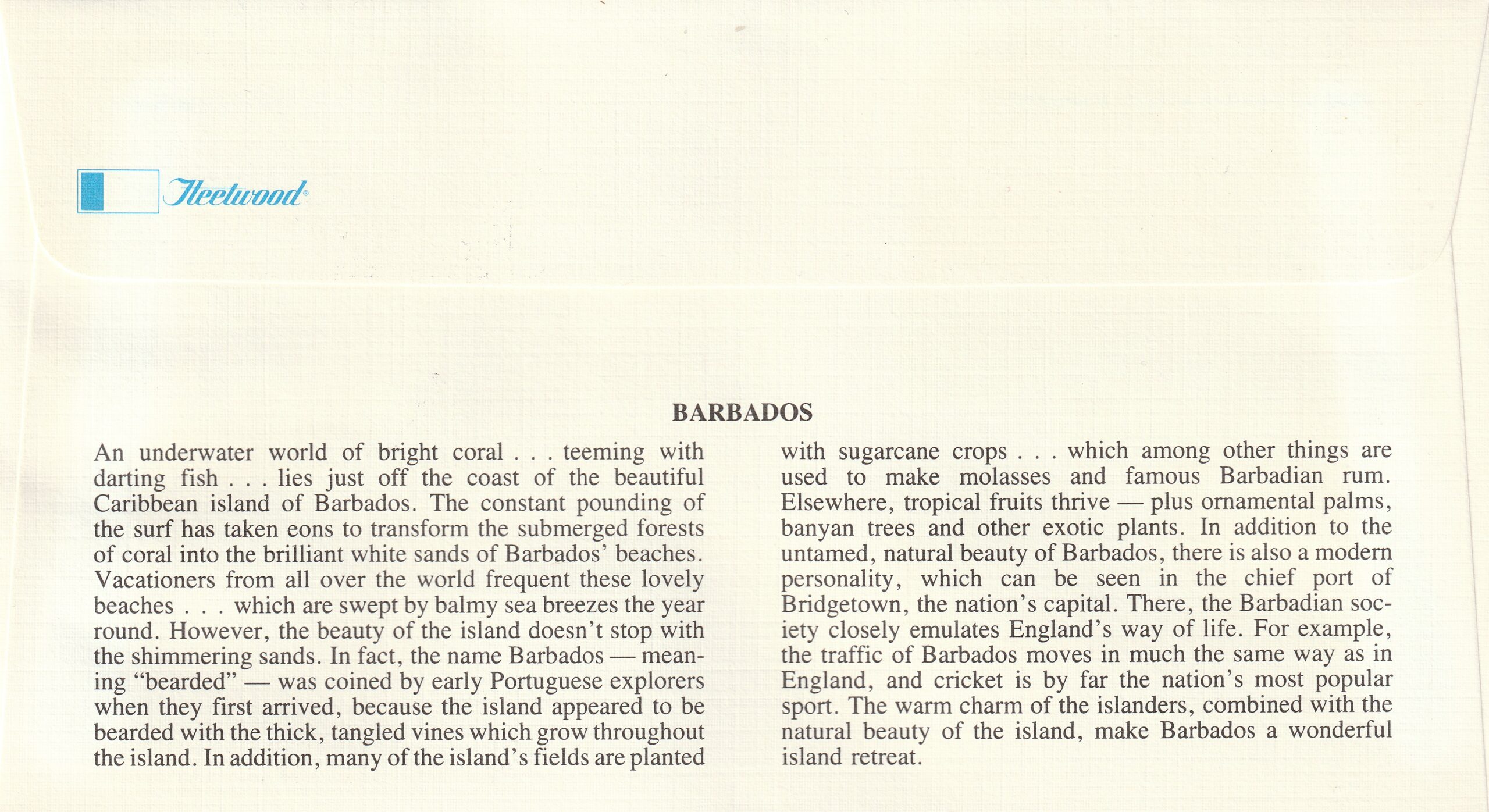 Fleetwood®

BARBADOS

An underwater world of bright coral . . . teeming with darting fish . . . lies just off the coast of the beautiful Caribbean island of Barbados. The constant pounding of the surf has taken eons to transform the submerged forests of coral into the brilliant white sands of Barbados' beaches. Vacationers from all over the world frequent these lovely beaches . . . which are swept by balmy sea breezes the year round. However, the beauty of the island doesn't stop with the shimmering sands. In fact, the name Barbados — meaning "bearded" — was coined by early Portuguese explorers when they first arrived, because the island appeared to be bearded with the thick, tangled vines which grow throughout the island. In addition, many of the island's fields are planted with sugarcane crops . . . which among other things are used to make molasses and famous Barbadian rum. Elsewhere, tropical fruits thrive — plus ornamental palms, banyan trees and other exotic plants. In addition to the untamed, natural beauty of Barbados, there is also a modern personality, which can be seen in the chief port of Bridgetown, the nation's capital. There, the Barbadian society closely emulates England's way of life. For example, the traffic of Barbados moves in much the same way as in England, and cricket is by far the nation's most popular sport. The warm charm of the islanders, combined with the natural beauty of the island, make Barbados a wonderful island retreat.